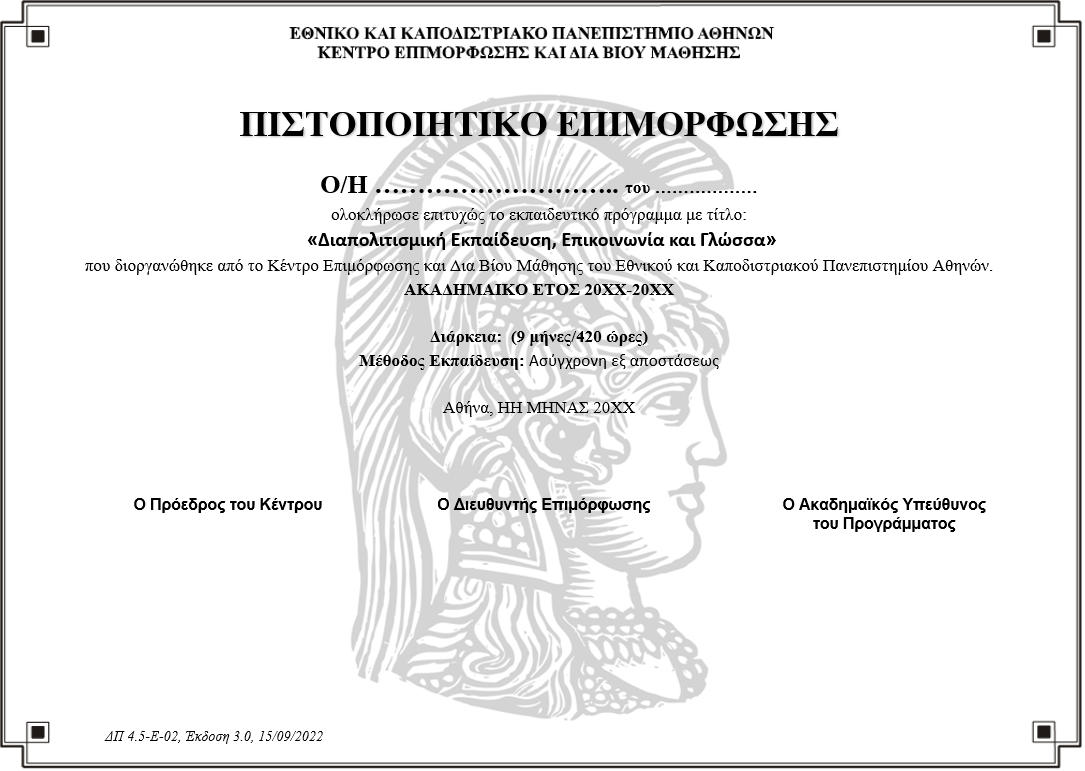 ΕΘΝΙΚΟ ΚΑΙ ΚΑΠΟΔΙΣΤΡΙΑΚΟ ΠΑΝΕΠΙΣΤΗΜΙΟ ΑΘΗΝΩΝ
ΚΕΝΤΡΟ ΕΠΙΜΟΡΦΩΣΗΣ ΚΑΙ ΔΙΑ ΒΙΟΥ ΜΑΘΗΣΗΣ

ΠΙΣΤΟΠΟΙΗΤΙΚΟ ΕΠΙΜΟΡΦΩΣΗΣ

Ο/Η ……………………….. του ………………

ολοκλήρωσε επιτυχώς το εκπαιδευτικό πρόγραμμα με τίτλο:

«Διαπολιτισμική Εκπαίδευση, Επικοινωνία και Γλώσσα»

που διοργανώθηκε από το Κέντρο Επιμόρφωσης και Δια Βίου Μάθησης του Εθνικού και Καποδιστριακού Πανεπιστημίου Αθηνών.

ΑΚΑΔΗΜΑΙΚΟ ΕΤΟΣ 20ΧΧ-20ΧΧ

Διάρκεια: (9 μήνες/420 ώρες)
Μέθοδος Εκπαίδευση: Ασύγχρονη εξ αποστάσεως

Αθήνα, ΗΗ ΜΗΝΑΣ 20ΧΧ

Ο Πρόεδρος του Κέντρου

Ο Διευθυντής Επιμόρφωσης

Ο Ακαδημαϊκός Υπεύθυνος του Προγράμματος

ΔΠ 4.5-Ε-02, Έκδοση 3.0, 15/09/2022